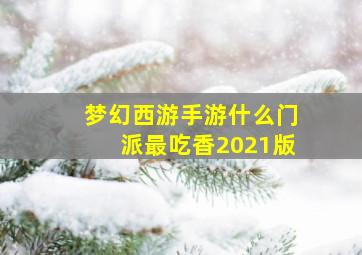 梦幻西游手游什么门派最吃香2021版